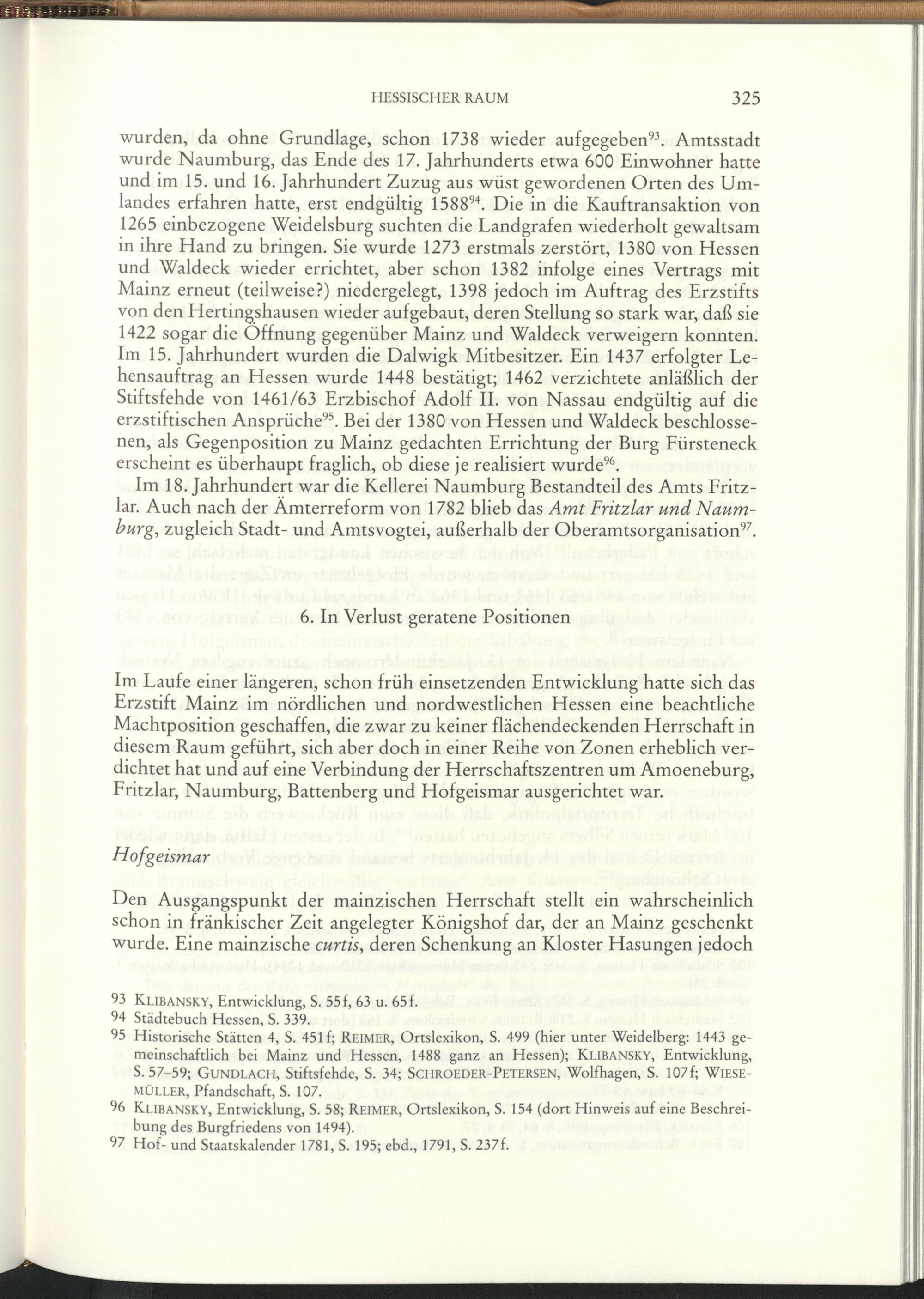 HESSISCHER RAUM 325

wurden, da ohne Grundlage, schon 1738 wieder aufgegeben$^{93}$. Amtsstadt wurde Naumburg, das Ende des 17. Jahrhunderts etwa 600 Einwohner hatte und im 15. und 16. Jahrhundert Zuzug aus wüst gewordenen Orten des Umlandes erfahren hatte, erst endgültig 1588$^{94}$. Die in die Kauftransaktion von 1265 einbezogene Weidelsburg suchten die Landgrafen wiederholt gewaltsam in ihre Hand zu bringen. Sie wurde 1273 erstmals zerstört, 1380 von Hessen und Waldeck wieder errichtet, aber schon 1382 infolge eines Vertrags mit Mainz erneut (teilweise?) niedergelegt, 1398 jedoch im Auftrag des Erzstifts von den Hertingshausen wieder aufgebaut, deren Stellung so stark war, daß sie 1422 sogar die Öffnung gegenüber Mainz und Waldeck verweigern konnten. Im 15. Jahrhundert wurden die Dalwigk Mitbesitzer. Ein 1437 erfolgter Lehensauftrag an Hessen wurde 1448 bestätigt; 1462 verzichtete anläßlich der Stiftsfehde von 1461/63 Erzbischof Adolf II. von Nassau endgültig auf die erzstiftischen Ansprüche$^{95}$. Bei der 1380 von Hessen und Waldeck beschlossenen, als Gegenposition zu Mainz gedachten Errichtung der Burg Fürsteneck erscheint es überhaupt fraglich, ob diese je realisiert wurde$^{96}$.

Im 18. Jahrhundert war die Kellerei Naumburg Bestandteil des Amts Fritzlar. Auch nach der Ämterreform von 1782 blieb das Amt Fritzlar und Naumburg, zugleich Stadt- und Amtsvogtei, außerhalb der Oberamtsorganisation$^{97}$.

6. In Verlust geratene Positionen

Im Laufe einer längeren, schon früh einsetzenden Entwicklung hatte sich das Erzstift Mainz im nördlichen und nordwestlichen Hessen eine beachtliche Machtposition geschaffen, die zwar zu keiner flächendeckenden Herrschaft in diesem Raum geführt, sich aber doch in einer Reihe von Zonen erheblich verdichtet hat und auf eine Verbindung der Herrschaftszentren um Amoeneburg, Fritzlar, Naumburg, Battenberg und Hofgeismar ausgerichtet war.

Hofgeismar

Den Ausgangspunkt der mainzischen Herrschaft stellt ein wahrscheinlich schon in fränkischer Zeit angelegter Königshof dar, der an Mainz geschenkt wurde. Eine mainzische curtis, deren Schenkung an Kloster Hasungen jedoch

93 KLIBANSKY, Entwicklung, S. 55f, 63 u. 65f.
94 Städtebuch Hessen, S. 339.
95 Historische Stätten 4, S. 451f; REIMER, Ortslexikon, S. 499 (hier unter Weidelberg: 1443 gemeinschaftlich bei Mainz und Hessen, 1488 ganz an Hessen); KLIBANSKY, Entwicklung, S. 57–59; GUNDLACH, Stiftsfehde, S. 34; SCHROEDER-PETERSEN, Wolfhagen, S. 107f; WIESEMÜLLER, Pfandschaft, S. 107.
96 KLIBANSKY, Entwicklung, S. 58; REIMER, Ortslexikon, S. 154 (dort Hinweis auf eine Beschreibung des Burgfriedens von 1494).
97 Hof- und Staatskalender 1781, S. 195; ebd., 1791, S. 237f.